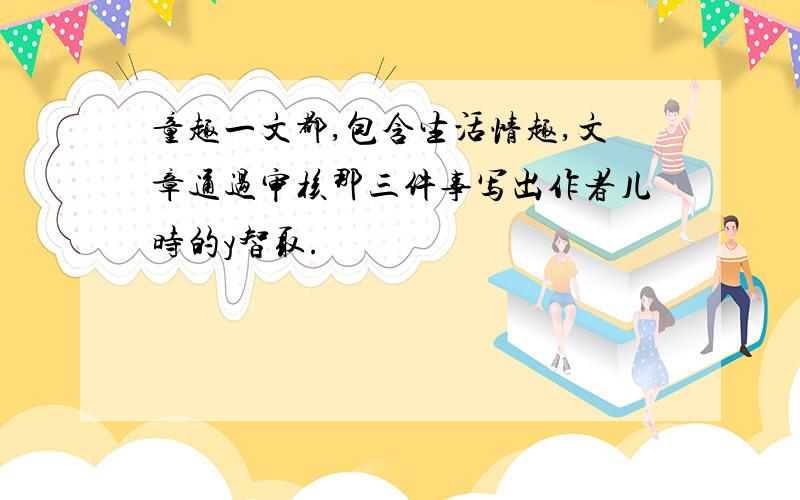 童趣一文都,包含生活情趣,文章通過审核那三件事写出作者儿時的y智取.